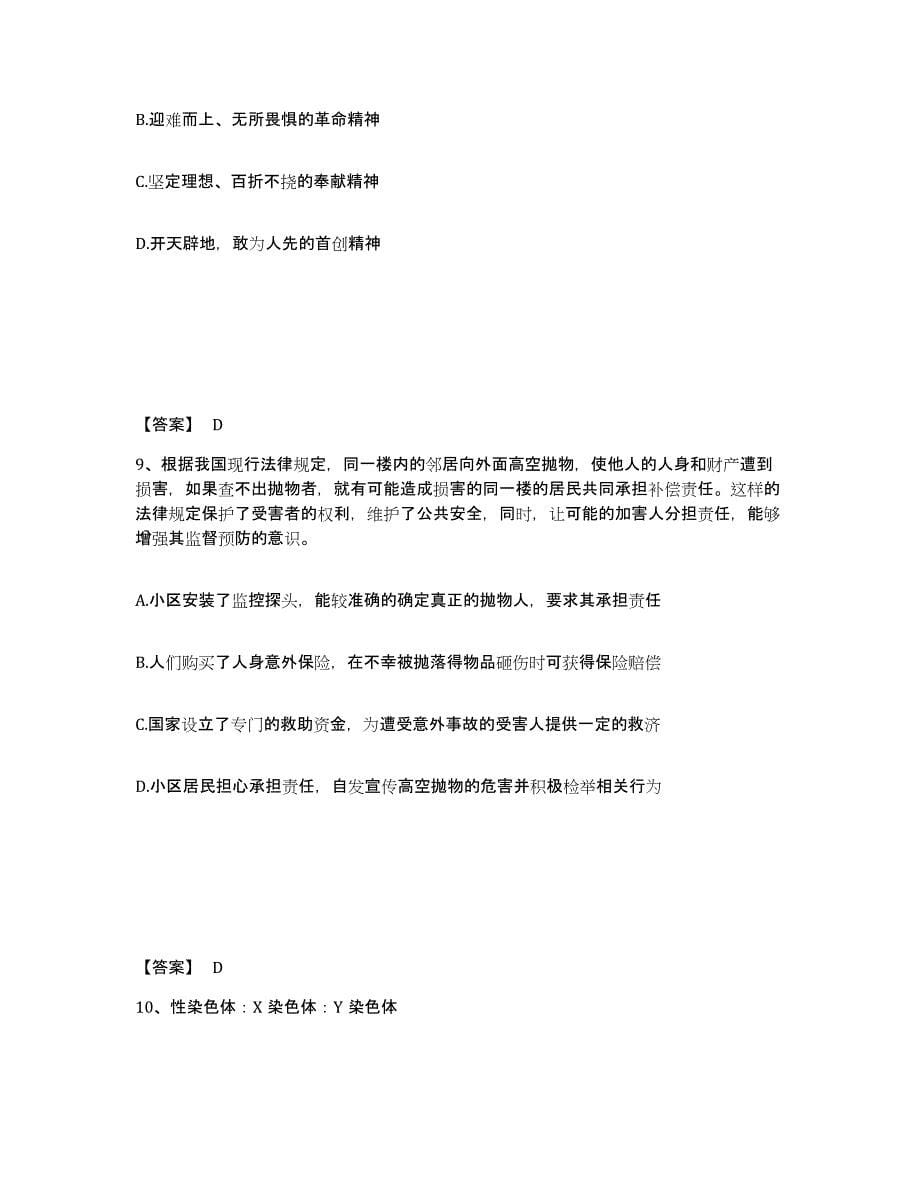 B.迎难而上、无所畏惧的革命精神

C.坚定理想、百折不挠的奉献精神

D.开天辟地，敢为人先的首创精神

【答案】 D

9、根据我国现行法律规定，同一楼内的邻居向外面高空抛物，使他人的人身和财产遭到损害，如果查不出抛物者，就有可能造成损害的同一楼的居民共同承担补偿责任。这样的法律规定保护了受害者的权利，维护了公共安全，同时，让可能的加害人分担责任，能够增强其监督预防的意识。

A.小区安装了监控探头，能较准确的确定真正的抛物人，要求其承担责任

B.人们购买了人身意外保险，在不幸被抛落得物品砸伤时可获得保险赔偿

C.国家设立了专门的救助资金，为遭受意外事故的受害人提供一定的救济

D.小区居民担心承担责任，自发宣传高空抛物的危害并积极检举相关行为

【答案】 D

10、性染色体：X 染色体：Y 染色体